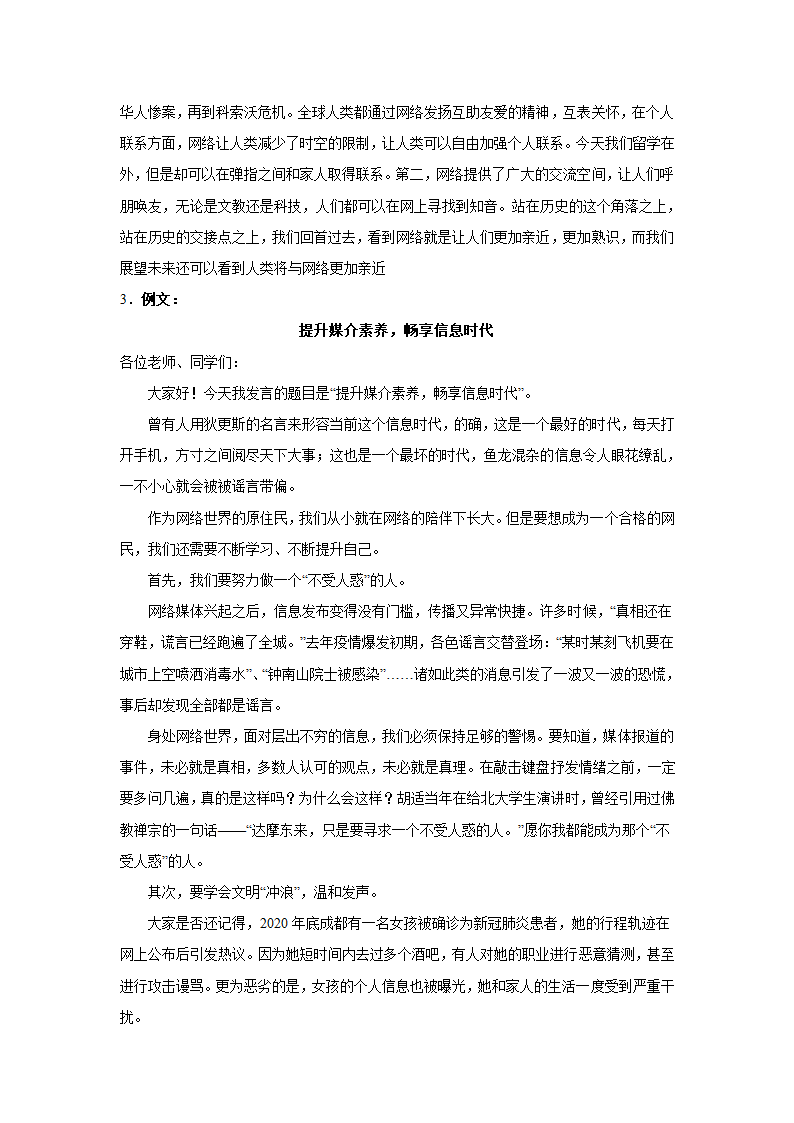 华人惨案，再到科索沃危机。全球人类都通过网络发扬互助友爱的精神，互表关怀，在个人联系方面，网络让人类减少了时空的限制，让人类可以自由加强个人联系。今天我们留学在外，但是却可以在弹指之间和家人取得联系。第二，网络提供了广大的交流空间，让人们呼朋唤友，无论是文教还是科技，人们都可以在网上寻找到知音。站在历史的这个角落之上，站在历史的交接点之上，我们回首过去，看到网络就是让人们更加亲近，更加熟识，而我们展望未来还可以看到人类将与网络更加亲近

3．例文：

提升媒介素养，畅享信息时代

各位老师、同学们：

大家好！今天我发言的题目是“提升媒介素养，畅享信息时代”。

曾有人用狄更斯的名言来形容当前这个信息时代，的确，这是一个最好的时代，每天打开手机，方寸之间阅尽天下大事；这也是一个最坏的时代，鱼龙混杂的信息令人眼花缭乱，一不小心就会被谣言带偏。

作为网络世界的原住民，我们从小就在网络的陪伴下长大。但是要想成为一个合格的网民，我们还需要不断学习、不断提升自己。

首先，我们要努力做一个“不受人惑”的人。

网络媒体兴起之后，信息发布变得没有门槛，传播又异常快捷。许多时候，“真相还在穿鞋，谎言已经跑遍了全城。”去年疫情爆发初期，各色谣言交替登场：“某时某刻飞机要在城市上空喷洒消毒水”、“钟南山院士被感染”……诸如此类的消息引发了一波又一波的恐慌，事后却发现全部都是谣言。

身处网络世界，面对层出不穷的信息，我们必须保持足够的警惕。要知道，媒体报道的事件，未必就是真相，多数人认可的观点，未必就是真理。在敲击键盘抒发情绪之前，一定要多问几遍，真的是这样吗？为什么会这样？胡适当年在给北大学生演讲时，曾经引用过佛教禅宗的一句话——“达摩东来，只是要寻求一个不受人惑的人。”愿你我都能成为那个“不受人惑”的人。

其次，要学会文明“冲浪”，温和发声。

大家是否还记得，2020年底成都有一名女孩被确诊为新冠肺炎患者，她的行程轨迹在网上公布后引发热议。因为她短时间内去过多个酒吧，有人对她的职业进行恶意猜测，甚至进行攻击谩骂。更为恶劣的是，女孩的个人信息也被曝光，她和家人的生活一度受到严重干扰。